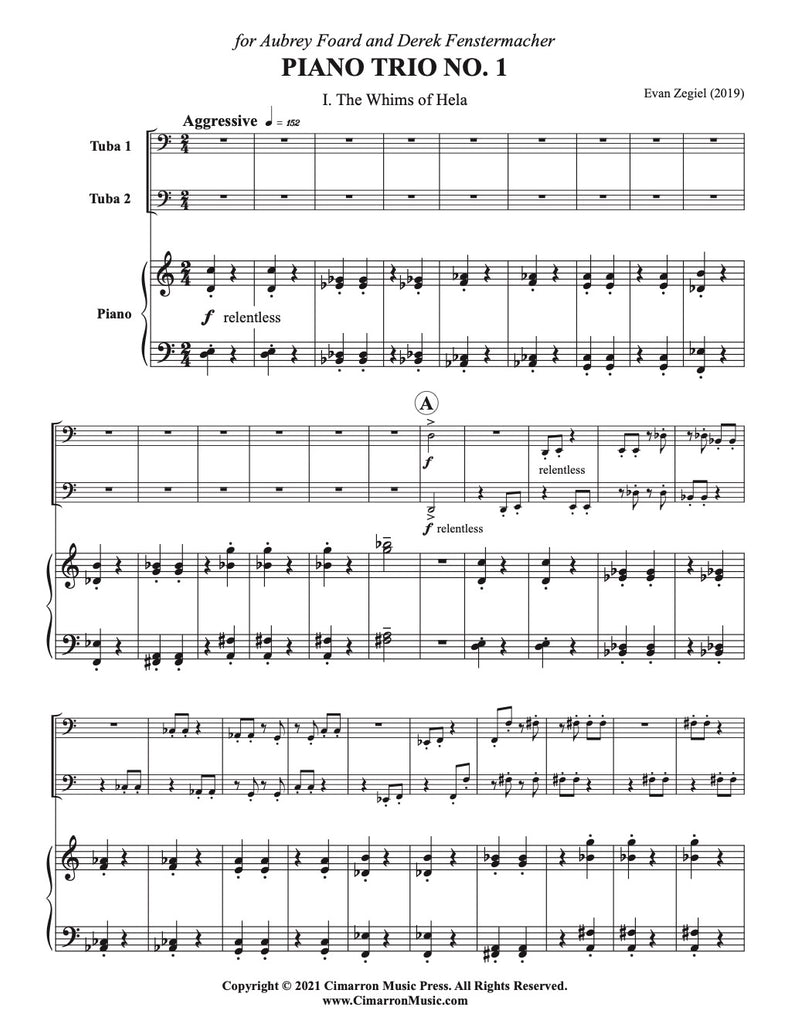 for Aubrey Foard and Derek Fenstermacher

PIANO TRIO NO. 1

I. The Whims of Hela

Evan Zegiel (2019)

Aggressive ♩ = 152

Tuba 1

Tuba 2

Piano

f relentless

A

f

relentless

f relentless

Copyright © 2021 Cimarron Music Press. All Rights Reserved.
www.CimarronMusic.com